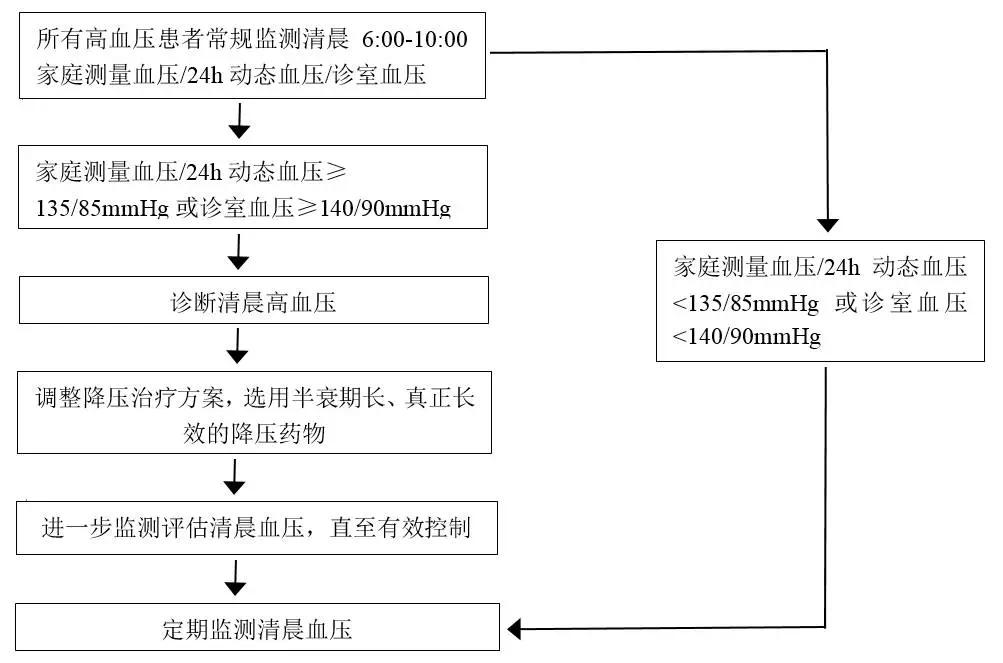 所有高血压患者常规监测清晨 6:00-10:00 家庭测量血压/24h 动态血压/诊室血压

家庭测量血压/24h 动态血压≥135/85mmHg 或诊室血压≥140/90mmHg

诊断清晨高血压

调整降压治疗方案，选用半衰期长、真正长效的降压药物

进一步监测评估清晨血压，直至有效控制

定期监测清晨血压

家庭测量血压/24h 动态血压<135/85mmHg 或诊室血压<140/90mmHg